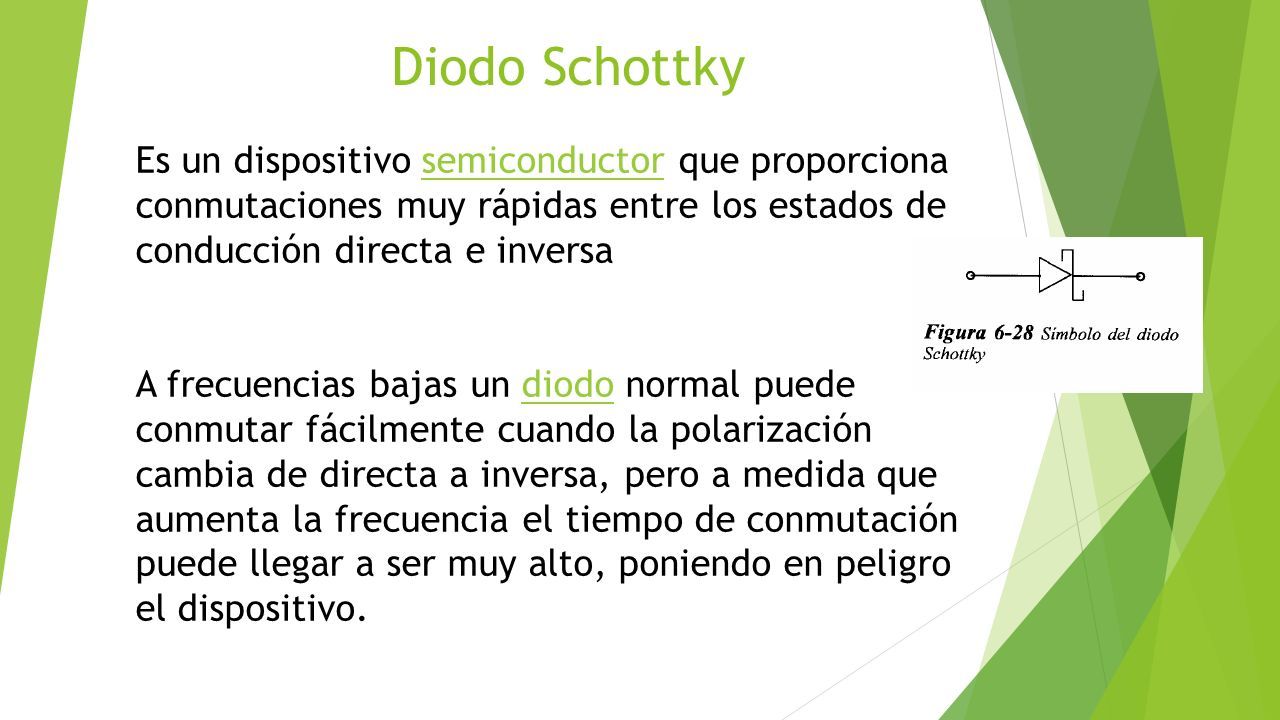 Diodo Schottky

Es un dispositivo semiconductor que proporciona conmutaciones muy rápidas entre los estados de conducción directa e inversa

Figura 6-28 Símbolo del diodo Schottky

A frecuencias bajas un diodo normal puede conmutar fácilmente cuando la polarización cambia de directa a inversa, pero a medida que aumenta la frecuencia el tiempo de conmutación puede llegar a ser muy alto, poniendo en peligro el dispositivo.